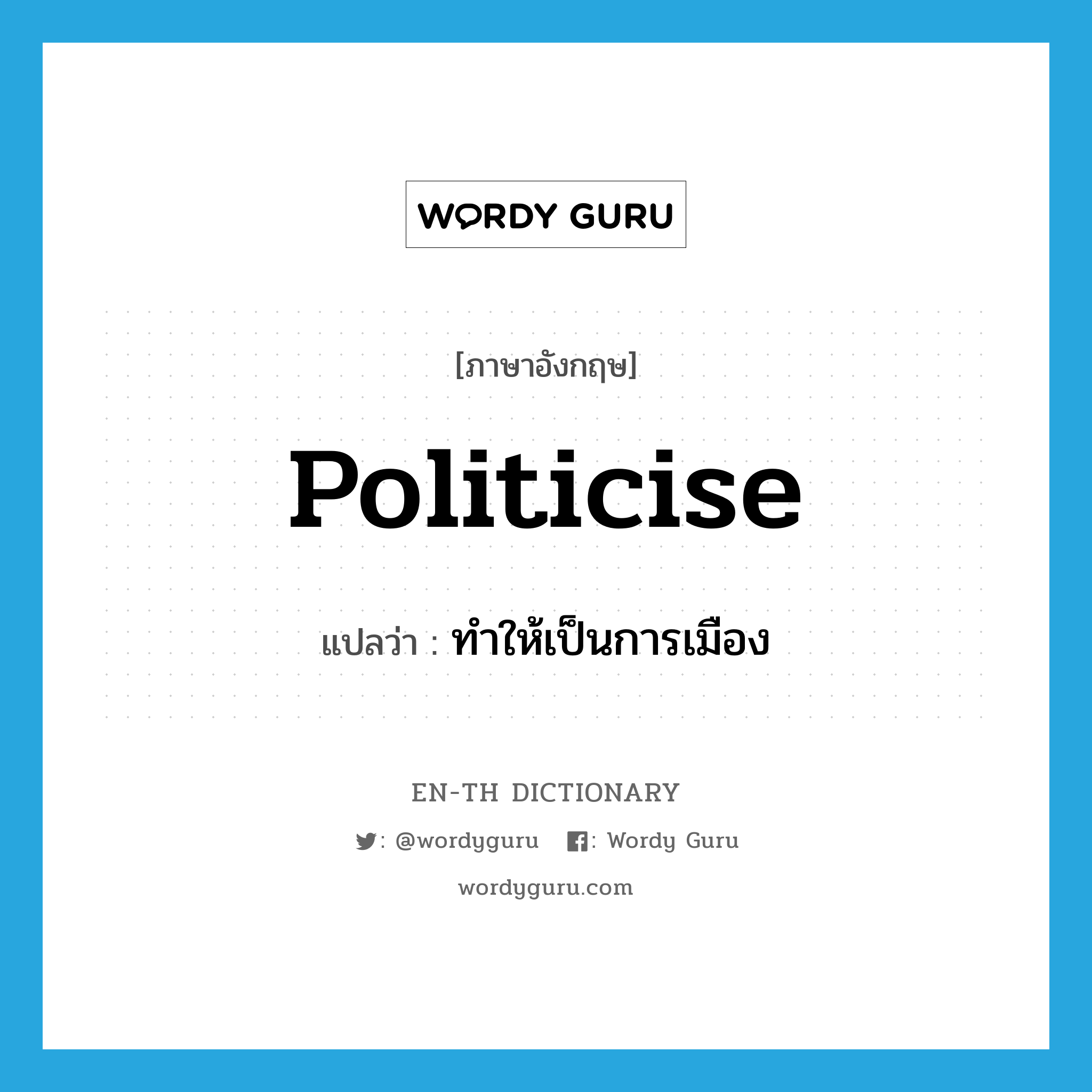 WORDY GURU

[ภาษาอังกฤษ]

politicise

แปลว่า : ทำให้เป็นการเมือง

EN-TH DICTIONARY

: @wordyguru : Wordy Guru

wordyguru.com